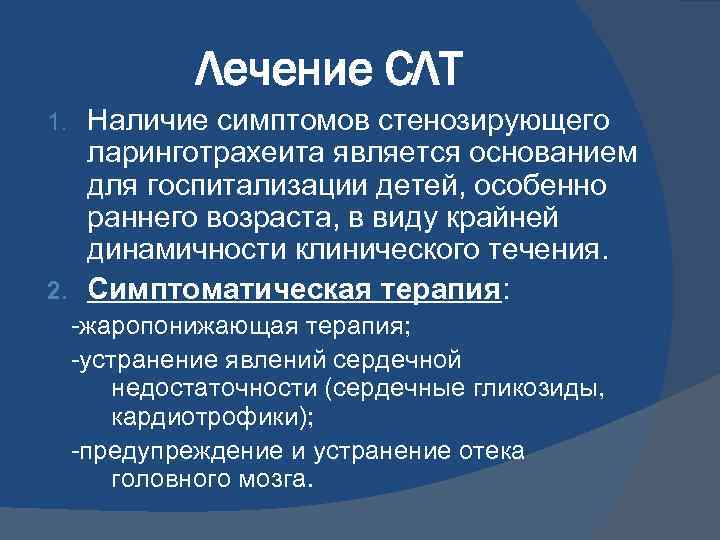 Лечение СЛТ

1. Наличие симптомов стенозирующего ларинготрахеита является основанием для госпитализации детей, особенно раннего возраста, в виду крайней динамичности клинического течения.

2. Симптоматическая терапия:

-жаропонижающая терапия;

-устранение явлений сердечной недостаточности (сердечные гликозиды, кардиотрофики);

-предупреждение и устранение отека головного мозга.